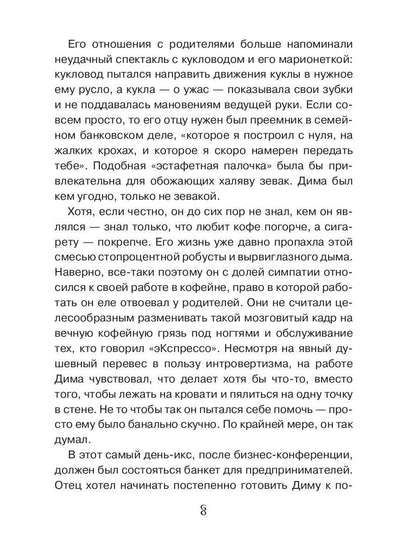 Его отношения с родителями больше напоминали неудачный спектакль с кукловодом и его марионеткой: кукловод пытался направить движения куклы в нужное ему русло, а кукла — о ужас — показывала свои зубки и не поддавалась мановениям ведущей руки. Если совсем просто, то его отцу нужен был преемник в семейном банковском деле, «которое я построил с нуля, на жалких крохах, и которое я скоро намерен передать тебе». Подобная «эстафетная палочка» была бы привлекательна для обожающих халяву зевак. Дима был кем угодно, только не зевакой.

Хотя, если честно, он до сих пор не знал, кем он являлся — знал только, что любит кофе погорче, а сигарету — покрепче. Его жизнь уже давно пропахла этой смесью стопроцентной робусты и вырвиглазного дыма. Наверно, все-таки поэтому он с долей симпатии относился к своей работе в кофейне, право в которой работать он еле отвоевал у родителей. Они не считали целесообразным разменивать такой мозговитый кадр на вечную кофейную грязь под ногтями и обслуживание тех, кто говорил «эКспрессо». Несмотря на явный душевный перевес в пользу интровертизма, на работе Дима чувствовал, что делает хотя бы что-то, вместо того, чтобы лежать на кровати и пялиться на одну точку в стене. Не то чтобы так он пытался себе помочь — просто ему было банально скучно. По крайней мере, он так думал.

В этот самый день-икс, после бизнес-конференции, должен был состояться банкет для предпринимателей. Отец хотел начинать постепенно готовить Диму к по-

8